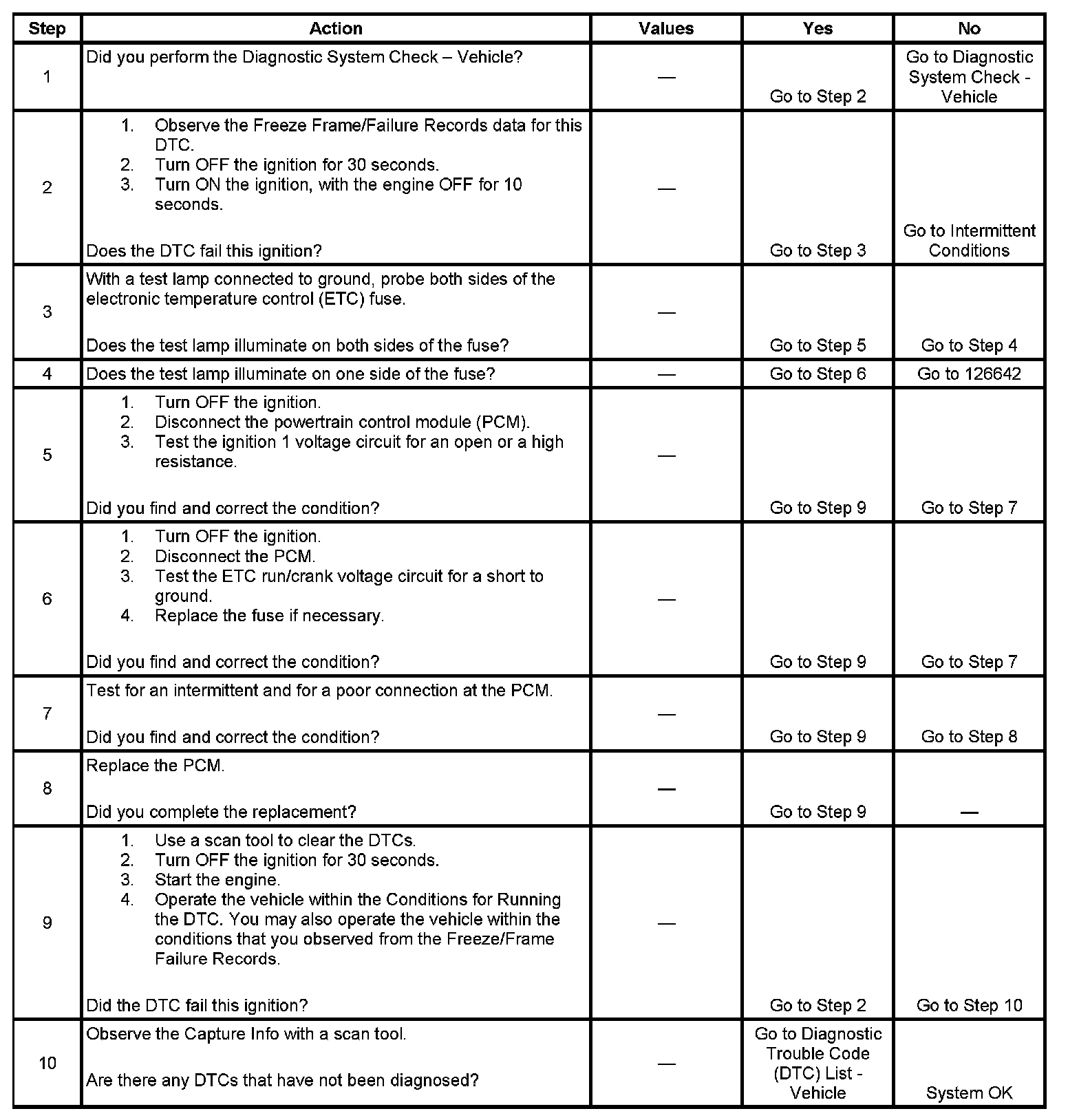 | Step | Action | Values | Yes | No |
|---|---|---|---|---|
| 1 | Did you perform the Diagnostic System Check – Vehicle? | — | Go to Step 2 | Go to Diagnostic System Check - Vehicle |
| 2 | 1. Observe the Freeze Frame/Failure Records data for this DTC. 2. Turn OFF the ignition for 30 seconds. 3. Turn ON the ignition, with the engine OFF for 10 seconds. Does the DTC fail this ignition? | — | Go to Step 3 | Go to Intermittent Conditions |
| 3 | With a test lamp connected to ground, probe both sides of the electronic temperature control (ETC) fuse. Does the test lamp illuminate on both sides of the fuse? | — | Go to Step 5 | Go to Step 4 |
| 4 | Does the test lamp illuminate on one side of the fuse? | — | Go to Step 6 | Go to 126642 |
| 5 | 1. Turn OFF the ignition. 2. Disconnect the powertrain control module (PCM). 3. Test the ignition 1 voltage circuit for an open or a high resistance. Did you find and correct the condition? | — | Go to Step 9 | Go to Step 7 |
| 6 | 1. Turn OFF the ignition. 2. Disconnect the PCM. 3. Test the ETC run/crank voltage circuit for a short to ground. 4. Replace the fuse if necessary. Did you find and correct the condition? | — | Go to Step 9 | Go to Step 7 |
| 7 | Test for an intermittent and for a poor connection at the PCM. Did you find and correct the condition? | — | Go to Step 9 | Go to Step 8 |
| 8 | Replace the PCM. Did you complete the replacement? | — | Go to Step 9 | — |
| 9 | 1. Use a scan tool to clear the DTCs. 2. Turn OFF the ignition for 30 seconds. 3. Start the engine. 4. Operate the vehicle within the Conditions for Running the DTC. You may also operate the vehicle within the conditions that you observed from the Freeze/Frame Failure Records. Did the DTC fail this ignition? | — | Go to Step 2 | Go to Step 10 |
| 10 | Observe the Capture Info with a scan tool. Are there any DTCs that have not been diagnosed? | — | Go to Diagnostic Trouble Code (DTC) List - Vehicle | System OK |